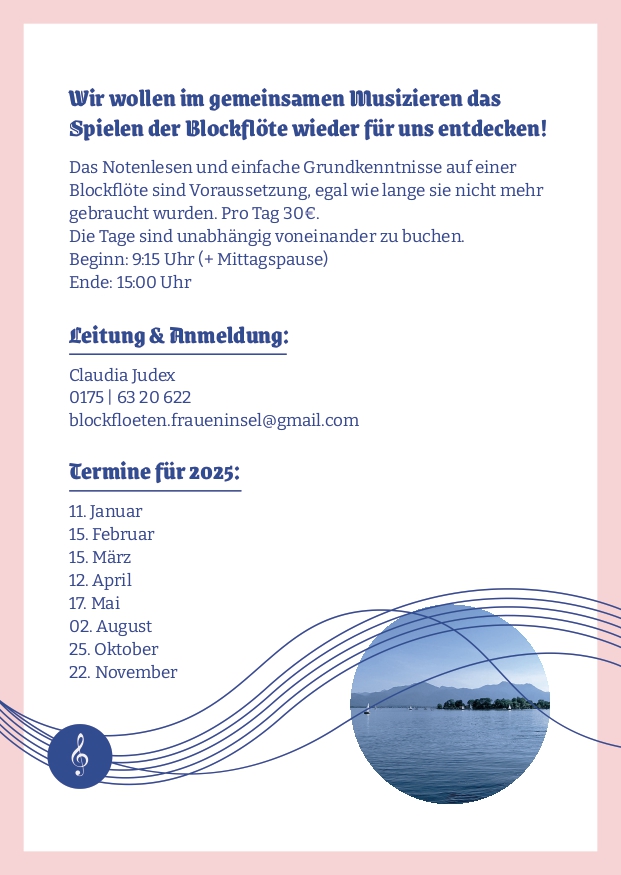 Wir wollen im gemeinsamen Musizieren das Spielen der Blockflöte wieder für uns entdecken!

Das Notenlesen und einfache Grundkenntnisse auf einer Blockflöte sind Voraussetzung, egal wie lange sie nicht mehr gebraucht wurden. Pro Tag 30€.
Die Tage sind unabhängig voneinander zu buchen.
Beginn: 9:15 Uhr (+ Mittagspause)
Ende: 15:00 Uhr

Leitung & Anmeldung:

Claudia Judex
0175 | 63 20 622
blockfloeten.fraueninsel@gmail.com

Termine für 2025:

11. Januar
15. Februar
15. März
12. April
17. Mai
02. August
25. Oktober
22. November